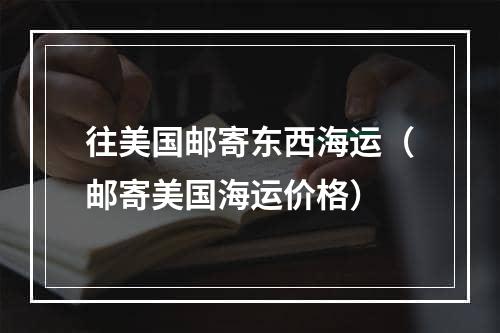 往美国邮寄东西海运（邮寄美国海运价格）